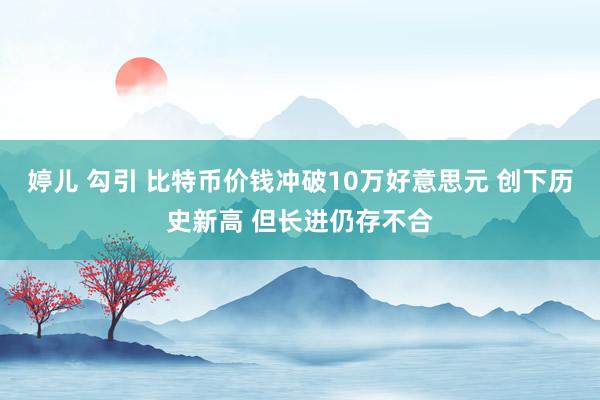 婷儿 勾引 比特币价钱冲破10万好意思元 创下历史新高 但长进仍存不合